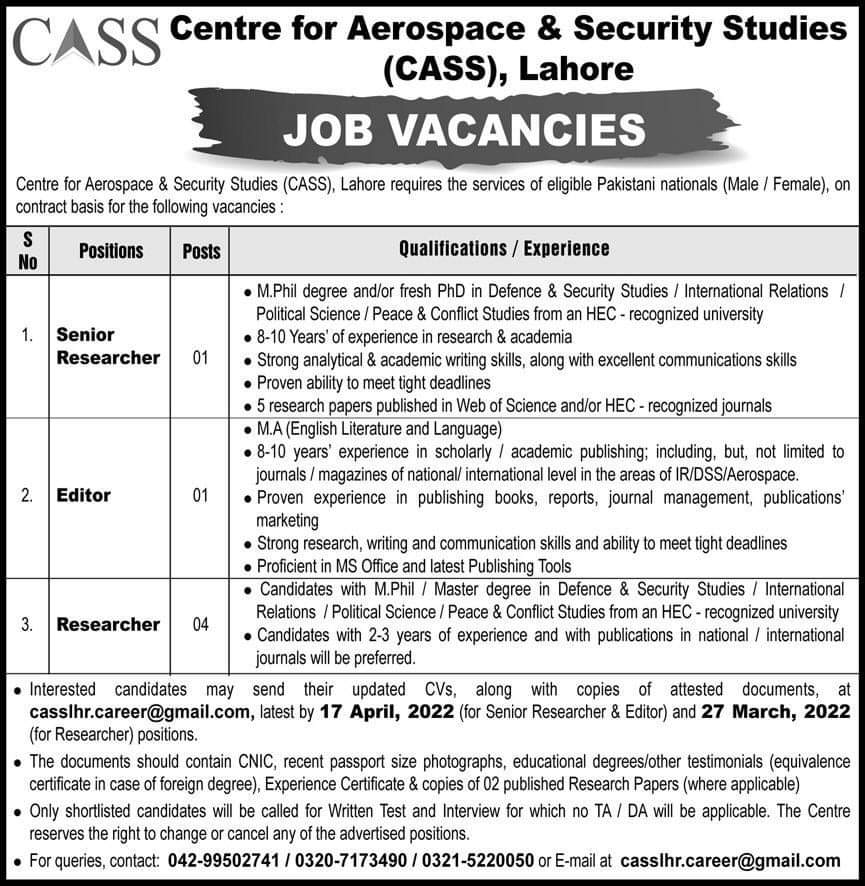 CASS Centre for Aerospace & Security Studies (CASS), Lahore

JOB VACANCIES

Centre for Aerospace & Security Studies (CASS), Lahore requires the services of eligible Pakistani nationals (Male / Female), on contract basis for the following vacancies :

| S No | Positions | Posts | Qualifications / Experience |
|---|---|---|---|
| 1. | Senior Researcher | 01 | • M.Phil degree and/or fresh PhD in Defence & Security Studies / International Relations / Political Science / Peace & Conflict Studies from an HEC - recognized university • 8-10 Years' of experience in research & academia • Strong analytical & academic writing skills, along with excellent communications skills • Proven ability to meet tight deadlines • 5 research papers published in Web of Science and/or HEC - recognized journals |
| 2. | Editor | 01 | • M.A (English Literature and Language) • 8-10 years' experience in scholarly / academic publishing; including, but, not limited to journals / magazines of national/ international level in the areas of IR/DSS/Aerospace. • Proven experience in publishing books, reports, journal management, publications' marketing • Strong research, writing and communication skills and ability to meet tight deadlines • Proficient in MS Office and latest Publishing Tools |
| 3. | Researcher | 04 | • Candidates with M.Phil / Master degree in Defence & Security Studies / International Relations / Political Science / Peace & Conflict Studies from an HEC - recognized university • Candidates with 2-3 years of experience and with publications in national / international journals will be preferred. |

• Interested candidates may send their updated CVs, along with copies of attested documents, at casslhr.career@gmail.com, latest by 17 April, 2022 (for Senior Researcher & Editor) and 27 March, 2022 (for Researcher) positions.

• The documents should contain CNIC, recent passport size photographs, educational degrees/other testimonials (equivalence certificate in case of foreign degree), Experience Certificate & copies of 02 published Research Papers (where applicable)

• Only shortlisted candidates will be called for Written Test and Interview for which no TA / DA will be applicable. The Centre reserves the right to change or cancel any of the advertised positions.

• For queries, contact: 042-99502741 / 0320-7173490 / 0321-5220050 or E-mail at casslhr.career@gmail.com